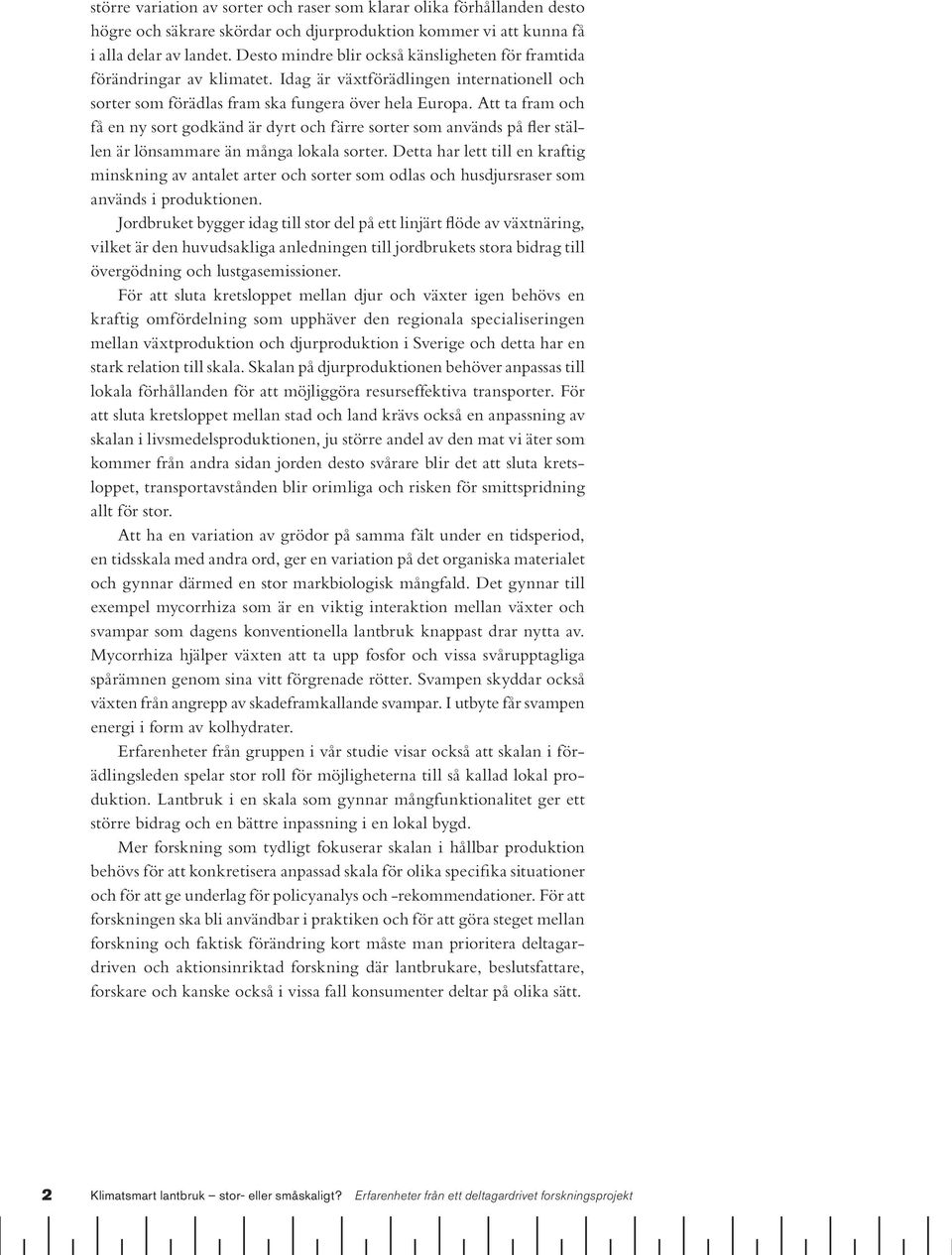 större variation av sorter och raser som klarar olika förhållanden desto högre och säkrare skördar och djurproduktion kommer vi att kunna få i alla delar av landet. Desto mindre blir också känsligheten för framtida förändringar av klimatet. Idag är växtförädlingen internationell och sorter som förädlas fram ska fungera över hela Europa. Att ta fram och få en ny sort godkänd är dyrt och färre sorter som används på fler ställen är lönsammare än många lokala sorter. Detta har lett till en kraftig minskning av antalet arter och sorter som odlas och husdjursraser som används i produktionen.

Jordbruket bygger idag till stor del på ett linjärt flöde av växtnäring, vilket är den huvudsakliga anledningen till jordbrukets stora bidrag till övergödning och lustgasemissioner.

För att sluta kretsloppet mellan djur och växter igen behövs en kraftig omfördelning som upphäver den regionala specialiseringen mellan växtproduktion och djurproduktion i Sverige och detta har en stark relation till skala. Skalan på djurproduktionen behöver anpassas till lokala förhållanden för att möjliggöra resurseffektiva transporter. För att sluta kretsloppet mellan stad och land krävs också en anpassning av skalan i livsmedelsproduktionen, ju större andel av den mat vi äter som kommer från andra sidan jorden desto svårare blir det att sluta kretsloppet, transportavstånden blir orimliga och risken för smittspridning allt för stor.

Att ha en variation av grödor på samma fält under en tidsperiod, en tidsskala med andra ord, ger en variation på det organiska materialet och gynnar därmed en stor markbiologisk mångfald. Det gynnar till exempel mycorrhiza som är en viktig interaktion mellan växter och svampar som dagens konventionella lantbruk knappast drar nytta av. Mycorrhiza hjälper växten att ta upp fosfor och vissa svårupptagliga spårämnen genom sina vitt förgrenade rötter. Svampen skyddar också växten från angrepp av skadeframkallande svampar. I utbyte får svampen energi i form av kolhydrater.

Erfarenheter från gruppen i vår studie visar också att skalan i förädlingsleden spelar stor roll för möjligheterna till så kallad lokal produktion. Lantbruk i en skala som gynnar mångfunktionalitet ger ett större bidrag och en bättre inpassning i en lokal bygd.

Mer forskning som tydligt fokuserar skalan i hållbar produktion behövs för att konkretisera anpassad skala för olika specifika situationer och för att ge underlag för policyanalys och -rekommendationer. För att forskningen ska bli användbar i praktiken och för att göra steget mellan forskning och faktisk förändring kort måste man prioritera deltagardriven och aktionsinriktad forskning där lantbrukare, beslutsfattare, forskare och kanske också i vissa fall konsumenter deltar på olika sätt.

2 Klimatsmart lantbruk – stor- eller småskaligt? Erfarenheter från ett deltagardrivet forskningsprojekt